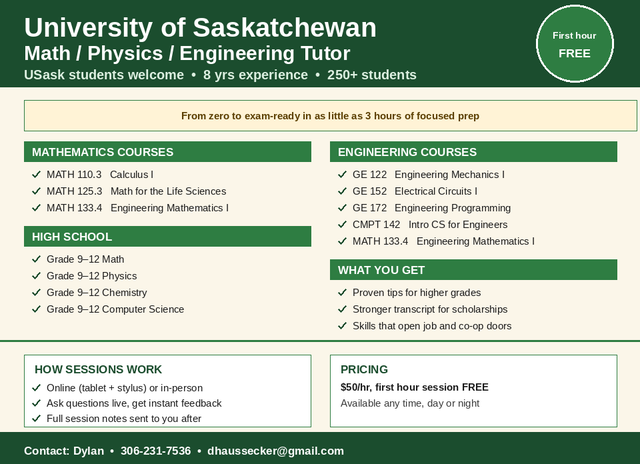 University of Saskatchewan
Math / Physics / Engineering Tutor
USask students welcome • 8 yrs experience • 250+ students

First hour
FREE

From zero to exam-ready in as little as 3 hours of focused prep

MATHEMATICS COURSES
✓ MATH 110.3 Calculus I
✓ MATH 125.3 Math for the Life Sciences
✓ MATH 133.4 Engineering Mathematics I

HIGH SCHOOL
✓ Grade 9–12 Math
✓ Grade 9–12 Physics
✓ Grade 9–12 Chemistry
✓ Grade 9–12 Computer Science

ENGINEERING COURSES
✓ GE 122 Engineering Mechanics I
✓ GE 152 Electrical Circuits I
✓ GE 172 Engineering Programming
✓ CMPT 142 Intro CS for Engineers
✓ MATH 133.4 Engineering Mathematics I

WHAT YOU GET
✓ Proven tips for higher grades
✓ Stronger transcript for scholarships
✓ Skills that open job and co-op doors

HOW SESSIONS WORK
✓ Online (tablet + stylus) or in-person
✓ Ask questions live, get instant feedback
✓ Full session notes sent to you after

PRICING
$50/hr, first hour session FREE
Available any time, day or night

Contact: Dylan • 306-231-7536 • dhaussecker@gmail.com